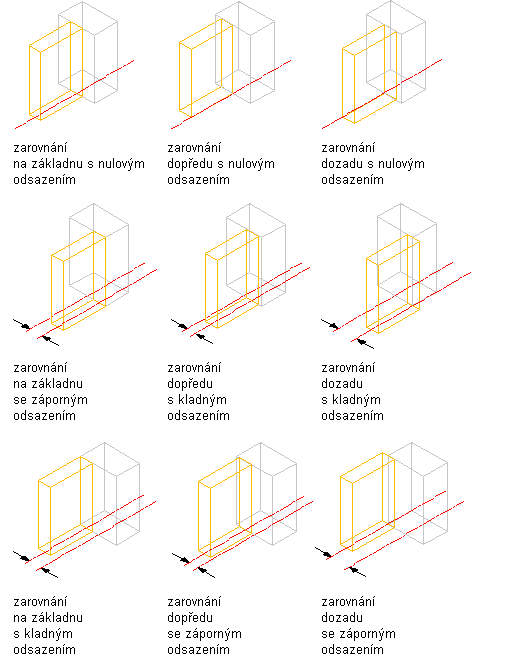 zarovnání
na základnu s nulovým
odsazením

zarovnání
dopředu s nulovým
odsazením

zarovnání
dozadu s nulovým
odsazením

zarovnání
na základnu
se záporným
odsazením

zarovnání
dopředu
s kladným
odsazením

zarovnání
dozadu
s kladným
odsazením

zarovnání
na základnu
s kladným
odsazením

zarovnání
dopředu
se záporným
odsazením

zarovnání
dozadu
se záporným
odsazením